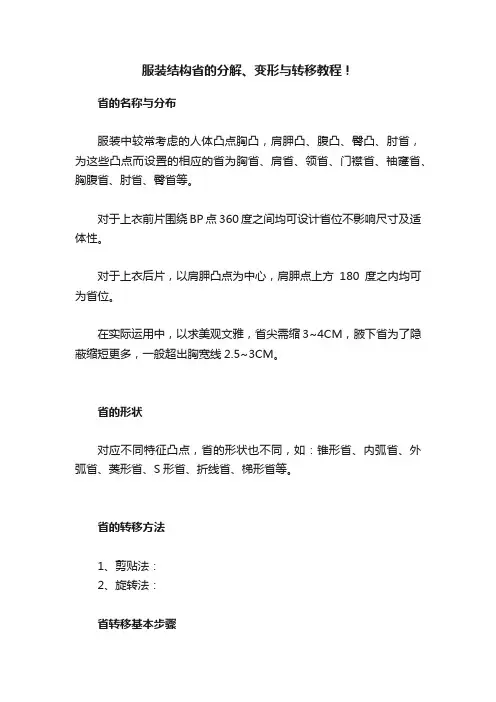 服装结构省的分解、变形与转移教程！

省的名称与分布

服装中较常考虑的人体凸点胸凸，肩胛凸、腹凸、臀凸、肘省，为这些凸点而设置的相应的省为胸省、肩省、领省、门襟省、袖窿省、胸腹省、肘省、臀省等。

对于上衣前片围绕 BP 点 360 度之间均可设计省位不影响尺寸及适体性。

对于上衣后片，以肩胛凸点为中心，肩胛点上方 180 度之内均可为省位。

在实际运用中，以求美观文雅，省尖需缩 3~4CM，腋下省为了隐蔽缩短更多，一般超出胸宽线 2.5~3CM。

省的形状

对应不同特征凸点，省的形状也不同，如：锥形省、内弧省、外弧省、菱形省、S 形省、折线省、梯形省等。

省的转移方法

1、剪贴法：
2、旋转法：

省转移基本步骤